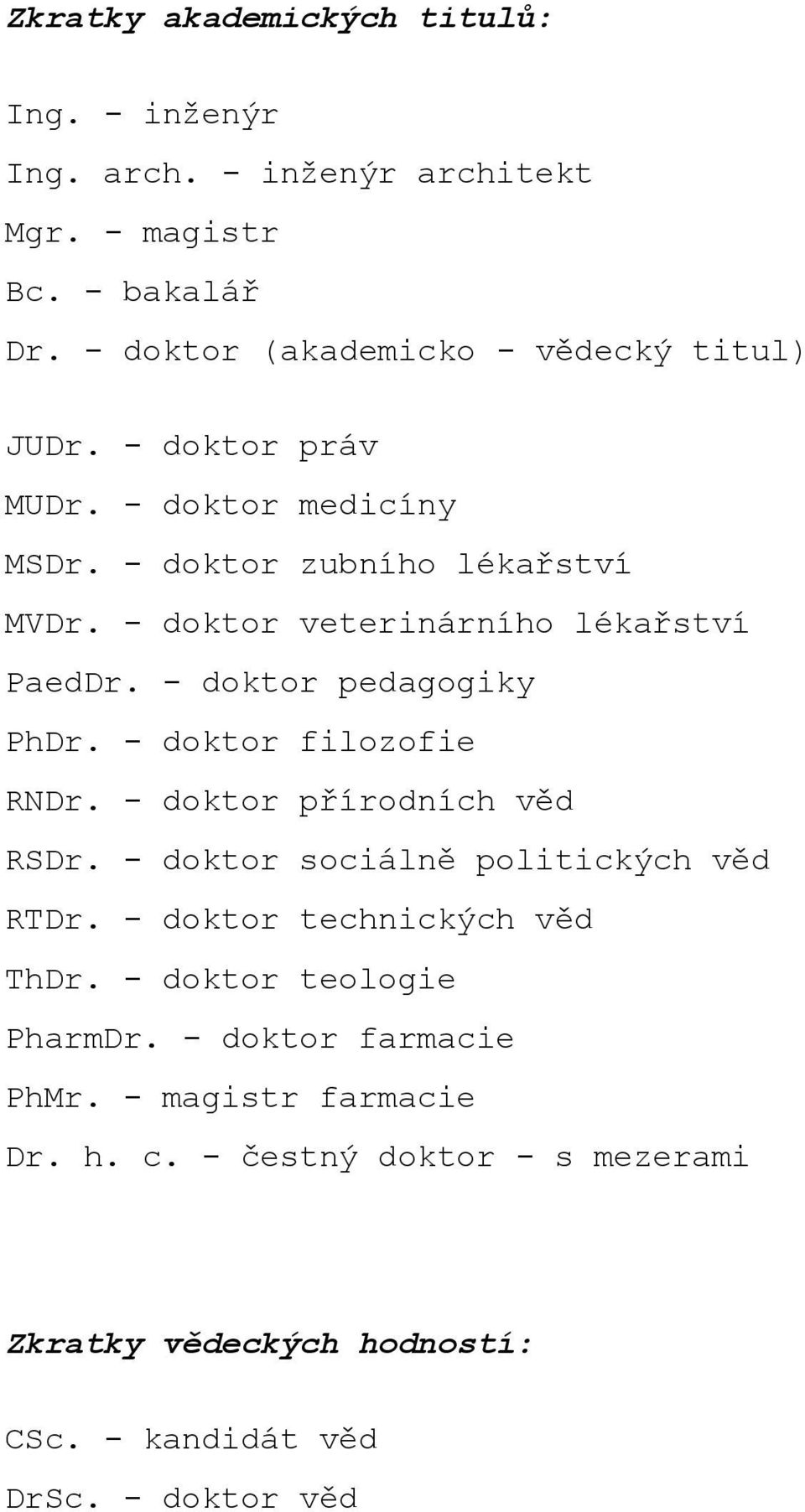 Zkratky akademických titulů:

Ing. - inženýr
Ing. arch. - inženýr architekt
Mgr. - magistr
Bc. - bakalář
Dr. - doktor (akademicko - vědecký titul)

JUDr. - doktor práv
MUDr. - doktor medicíny
MSDr. - doktor zubního lékařství
MVDr. - doktor veterinárního lékařství
PaedDr. - doktor pedagogiky
PhDr. - doktor filozofie
RNDr. - doktor přírodních věd
RSDr. - doktor sociálně politických věd
RTDr. - doktor technických věd
ThDr. - doktor teologie
PharmDr. - doktor farmacie
PhMr. - magistr farmacie
Dr. h. c. - čestný doktor - s mezerami

Zkratky vědeckých hodností:

CSc. - kandidát věd
DrSc. - doktor věd